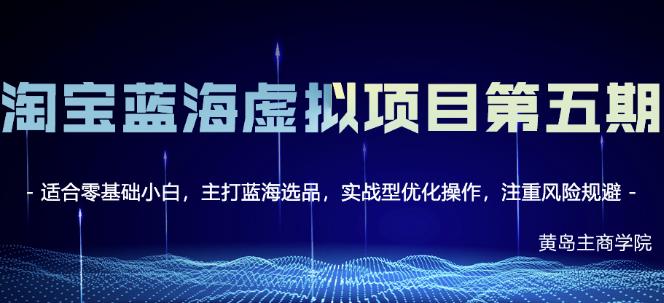 淘宝蓝海虚拟项目第五期

- 适合零基础小白，主打蓝海选品，实战型优化操作，注重风险规避 -

黄岛主商学院